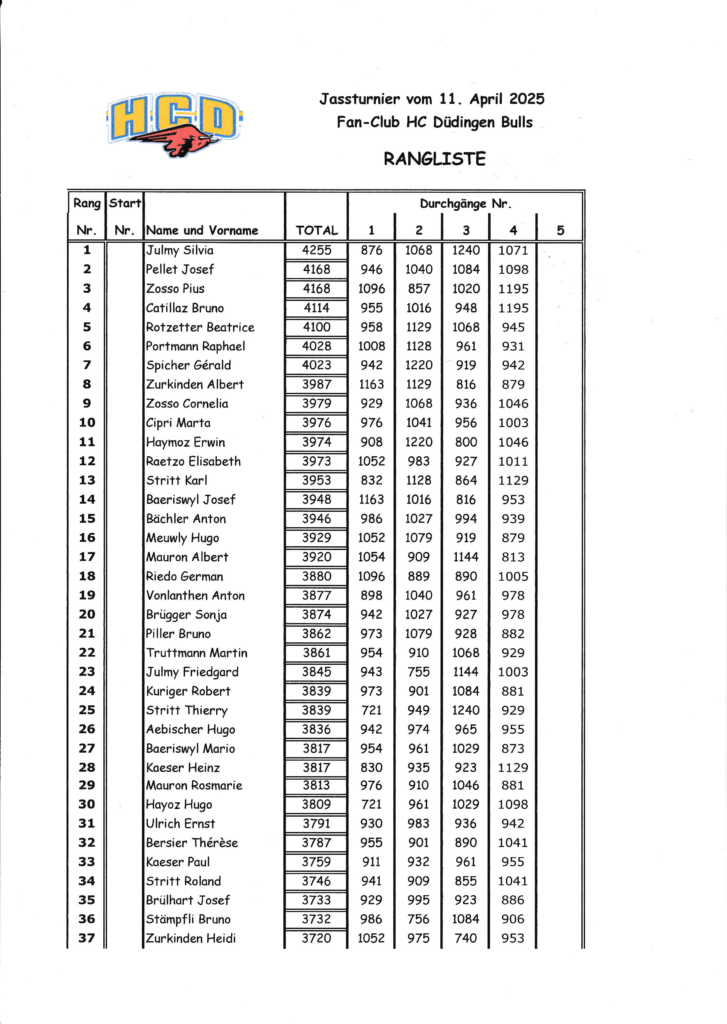 HCD

Jassturnier vom 11. April 2025
Fan-Club HC Düdingen Bulls

RANGLISTE

| Rang Nr. | Start Nr. | Name und Vorname | TOTAL | Durchgänge Nr. 1 | 2 | 3 | 4 | 5 |
|---|---|---|---|---|---|---|---|---|
| 1 | | Julmy Silvia | 4255 | 876 | 1068 | 1240 | 1071 | |
| 2 | | Pellet Josef | 4168 | 946 | 1040 | 1084 | 1098 | |
| 3 | | Zosso Pius | 4168 | 1096 | 857 | 1020 | 1195 | |
| 4 | | Catillaz Bruno | 4114 | 955 | 1016 | 948 | 1195 | |
| 5 | | Rotzetter Beatrice | 4100 | 958 | 1129 | 1068 | 945 | |
| 6 | | Portmann Raphael | 4028 | 1008 | 1128 | 961 | 931 | |
| 7 | | Spicher Gérald | 4023 | 942 | 1220 | 919 | 942 | |
| 8 | | Zurkinden Albert | 3987 | 1163 | 1129 | 816 | 879 | |
| 9 | | Zosso Cornelia | 3979 | 929 | 1068 | 936 | 1046 | |
| 10 | | Cipri Marta | 3976 | 976 | 1041 | 956 | 1003 | |
| 11 | | Haymoz Erwin | 3974 | 908 | 1220 | 800 | 1046 | |
| 12 | | Raetzo Elisabeth | 3973 | 1052 | 983 | 927 | 1011 | |
| 13 | | Stritt Karl | 3953 | 832 | 1128 | 864 | 1129 | |
| 14 | | Baeriswyl Josef | 3948 | 1163 | 1016 | 816 | 953 | |
| 15 | | Bächler Anton | 3946 | 986 | 1027 | 994 | 939 | |
| 16 | | Meuwly Hugo | 3929 | 1052 | 1079 | 919 | 879 | |
| 17 | | Mauron Albert | 3920 | 1054 | 909 | 1144 | 813 | |
| 18 | | Riedo German | 3880 | 1096 | 889 | 890 | 1005 | |
| 19 | | Vonlanthen Anton | 3877 | 898 | 1040 | 961 | 978 | |
| 20 | | Brügger Sonja | 3874 | 942 | 1027 | 927 | 978 | |
| 21 | | Piller Bruno | 3862 | 973 | 1079 | 928 | 882 | |
| 22 | | Truttmann Martin | 3861 | 954 | 910 | 1068 | 929 | |
| 23 | | Julmy Friedgard | 3845 | 943 | 755 | 1144 | 1003 | |
| 24 | | Kuriger Robert | 3839 | 973 | 901 | 1084 | 881 | |
| 25 | | Stritt Thierry | 3839 | 721 | 949 | 1240 | 929 | |
| 26 | | Aebischer Hugo | 3836 | 942 | 974 | 965 | 955 | |
| 27 | | Baeriswyl Mario | 3817 | 954 | 961 | 1029 | 873 | |
| 28 | | Kaeser Heinz | 3817 | 830 | 935 | 923 | 1129 | |
| 29 | | Mauron Rosmarie | 3813 | 976 | 910 | 1046 | 881 | |
| 30 | | Hayoz Hugo | 3809 | 721 | 961 | 1029 | 1098 | |
| 31 | | Ulrich Ernst | 3791 | 930 | 983 | 936 | 942 | |
| 32 | | Bersier Thérèse | 3787 | 955 | 901 | 890 | 1041 | |
| 33 | | Kaeser Paul | 3759 | 911 | 932 | 961 | 955 | |
| 34 | | Stritt Roland | 3746 | 941 | 909 | 855 | 1041 | |
| 35 | | Brülhart Josef | 3733 | 929 | 995 | 923 | 886 | |
| 36 | | Stämpfli Bruno | 3732 | 986 | 756 | 1084 | 906 | |
| 37 | | Zurkinden Heidi | 3720 | 1052 | 975 | 740 | 953 | |